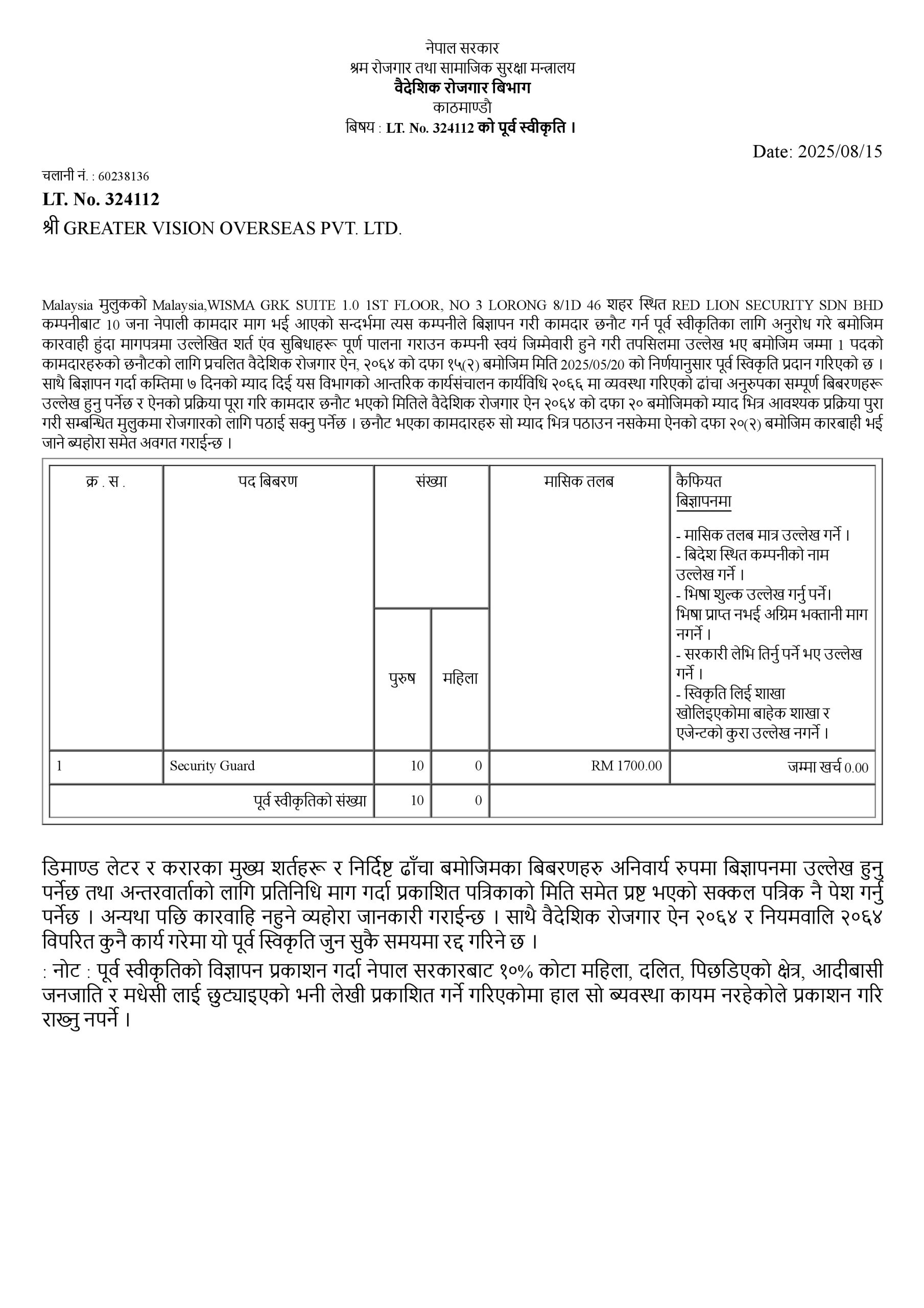 नेपाल सरकार
श्रम रोजगार तथा सामाजिक सुरक्षा मन्त्रालय
वैदेशिक रोजगार बिभाग
काठमाण्डौ
बिषय : LT. No. 324112 को पूर्व स्वीकृति ।

Date: 2025/08/15

चलानी नं. : 60238136

LT. No. 324112

श्री GREATER VISION OVERSEAS PVT. LTD.

Malaysia मुलुकको Malaysia,WISMA GRK SUITE 1.0 1ST FLOOR, NO 3 LORONG 8/1D 46 शहर स्थित RED LION SECURITY SDN BHD कम्पनीबाट 10 जना नेपाली कामदार माग भई आएको सन्दर्भमा त्यस कम्पनीले बिज्ञापन गरी कामदार छनौट गर्न पूर्व स्वीकृतिका लागि अनुरोध गरे बमोजिम कारवाही हुंदा मागपत्रमा उल्लेखित शर्त एंव सुबिधाहरू पूर्ण पालना गराउन कम्पनी स्वयं जिम्मेवारी हुने गरी तपसिलमा उल्लेख भए बमोजिम जम्मा 1 पदको कामदारहरुको छनौटको लागि प्रचलित वैदेशिक रोजगार ऐन, २०६४ को दफा १५(२) बमोजिम मिति 2025/05/20 को निर्णयानुसार पूर्व स्विकृति प्रदान गरिएको छ । साथै बिज्ञापन गर्दा कम्तिमा ७ दिनको म्याद दिई यस विभागको आन्तरिक कार्यसंचालन कार्यविधि २०६६ मा व्यवस्था गरिएको ढांचा अनुरुपका सम्पूर्ण बिबरणहरू उल्लेख हुनु पर्नेछ र ऐनको प्रक्रिया पूरा गरि कामदार छनौट भएको मितिले वैदेशिक रोजगार ऐन २०६४ को दफा २० बमोजिमको म्याद भित्र आवश्यक प्रक्रिया पुरा गरी सम्बन्धित मुलुकमा रोजगारको लागि पठाई सक्नु पर्नेछ । छनौट भएका कामदारहरु सो म्याद भित्र पठाउन नसकेमा ऐनको दफा २०(२) बमोजिम कारबाही भई जाने ब्यहोरा समेत अवगत गराईन्छ ।

| क्र . स . | पद बिबरण | संख्या पुरुष | संख्या महिला | मासिक तलब | कैफियत बिज्ञापनमा - मासिक तलब मात्र उल्लेख गर्ने । - बिदेश स्थित कम्पनीको नाम उल्लेख गर्ने । - भिषा शुल्क उल्लेख गर्नु पर्ने। भिषा प्राप्त नभई अग्रिम भक्तानी माग नगर्ने । - सरकारी लेभि तिर्नु पर्ने भए उल्लेख गर्ने । - स्विकृति लिई शाखा खोलिइएकोमा बाहेक शाखा र एजेन्टको कुरा उल्लेख नगर्ने । |
|---|---|---|---|---|---|
| 1 | Security Guard | 10 | 0 | RM 1700.00 | जम्मा खर्च 0.00 |
| | पूर्व स्वीकृतिको संख्या | 10 | 0 | | |

डिमाण्ड लेटर र करारका मुख्य शर्तहरू र निर्दिष्ट ढाँचा बमोजिमका बिबरणहरु अनिवार्य रुपमा बिज्ञापनमा उल्लेख हुनु पर्नेछ तथा अन्तरवार्ताको लागि प्रतिनिधि माग गर्दा प्रकाशित पत्रिकाको मिति समेत प्रष्ट भएको सक्कल पत्रिक नै पेश गर्नु पर्नेछ । अन्यथा पछि कारवाहि नहुने व्यहोरा जानकारी गराईन्छ । साथै वैदेशिक रोजगार ऐन २०६४ र नियमवालि २०६४ विपरित कुनै कार्य गरेमा यो पूर्व स्विकृति जुन सुकै समयमा रद्द गरिने छ ।

: नोट : पूर्व स्वीकृतिको विज्ञापन प्रकाशन गर्दा नेपाल सरकारबाट १०% कोटा महिला, दलित, पिछडिएको क्षेत्र, आदीबासी जनजाति र मधेसी लाई छुट्याइएको भनी लेखी प्रकाशित गर्ने गरिएकोमा हाल सो ब्यवस्था कायम नरहेकोले प्रकाशन गरि राख्नु नपर्ने ।